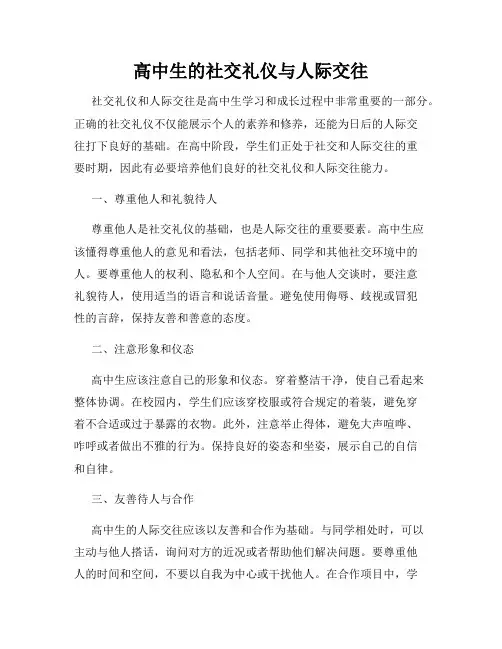 高中生的社交礼仪与人际交往

社交礼仪和人际交往是高中生学习和成长过程中非常重要的一部分。正确的社交礼仪不仅能展示个人的素养和修养，还能为日后的人际交往打下良好的基础。在高中阶段，学生们正处于社交和人际交往的重要时期，因此有必要培养他们良好的社交礼仪和人际交往能力。

一、尊重他人和礼貌待人

尊重他人是社交礼仪的基础，也是人际交往的重要要素。高中生应该懂得尊重他人的意见和看法，包括老师、同学和其他社交环境中的人。要尊重他人的权利、隐私和个人空间。在与他人交谈时，要注意礼貌待人，使用适当的语言和说话音量。避免使用侮辱、歧视或冒犯性的言辞，保持友善和善意的态度。

二、注意形象和仪态

高中生应该注意自己的形象和仪态。穿着整洁干净，使自己看起来整体协调。在校园内，学生们应该穿校服或符合规定的着装，避免穿着不合适或过于暴露的衣物。此外，注意举止得体，避免大声喧哗、咋呼或者做出不雅的行为。保持良好的姿态和坐姿，展示自己的自信和自律。

三、友善待人与合作

高中生的人际交往应该以友善和合作为基础。与同学相处时，可以主动与他人搭话，询问对方的近况或者帮助他们解决问题。要尊重他人的时间和空间，不要以自我为中心或干扰他人。在合作项目中，学